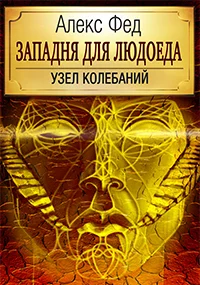 Алекс Фед

ЗАПАДНЯ ДЛЯ ЛЮДОЕДА

УЗЕЛ КОЛЕБАНИЙ